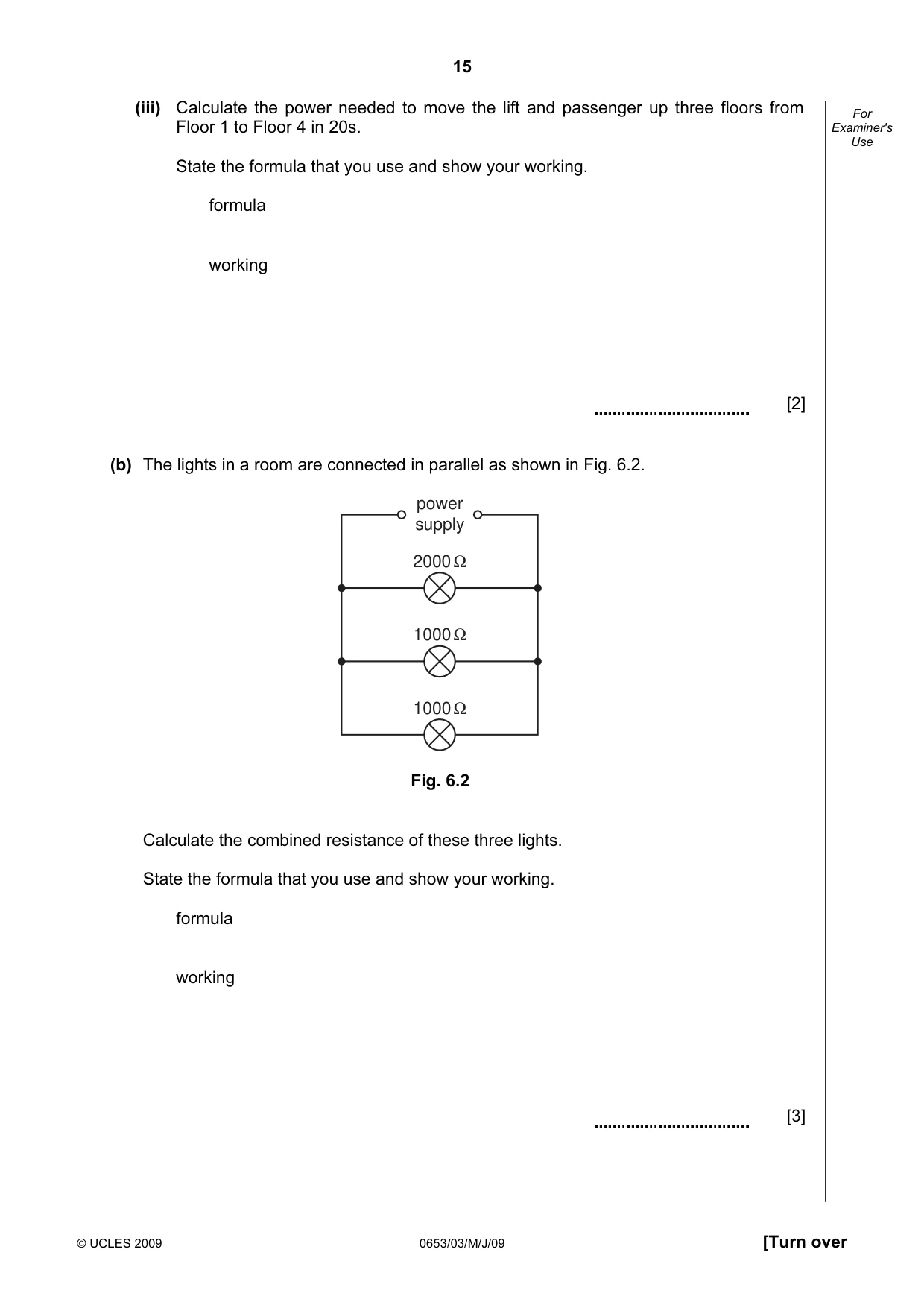 15

For Examiner's Use

(iii) Calculate the power needed to move the lift and passenger up three floors from Floor 1 to Floor 4 in 20s.

State the formula that you use and show your working.

formula

working

____ [2]

(b) The lights in a room are connected in parallel as shown in Fig. 6.2.

power supply

2000 Ω

1000 Ω

1000 Ω

Fig. 6.2

Calculate the combined resistance of these three lights.

State the formula that you use and show your working.

formula

working

____ [3]

© UCLES 2009 0653/03/M/J/09 [Turn over